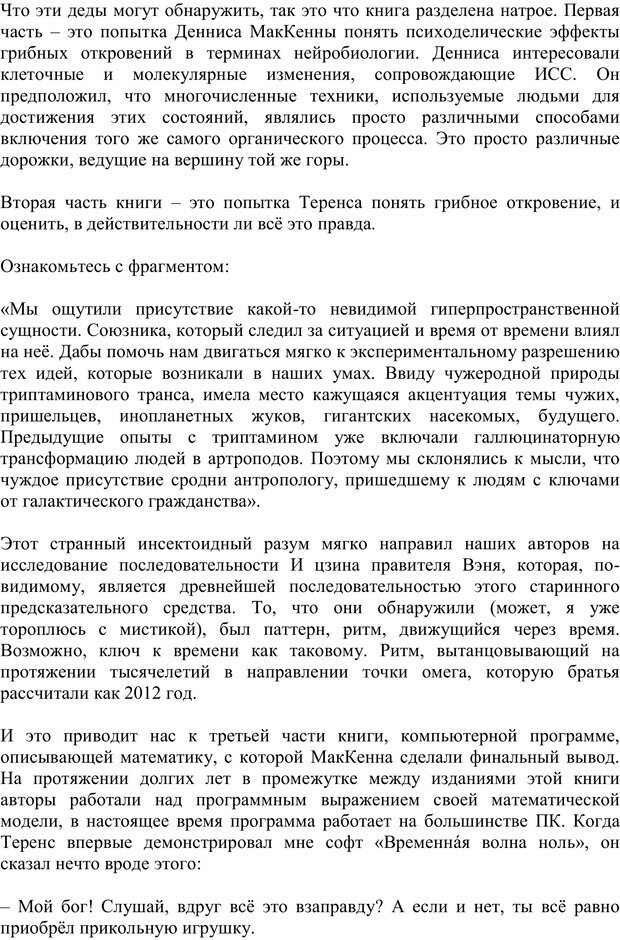 Что эти деды могут обнаружить, так это что книга разделена натрое. Первая часть – это попытка Денниса МакКенны понять психоделические эффекты грибных откровений в терминах нейробиологии. Денниса интересовали клеточные и молекулярные изменения, сопровождающие ИСС. Он предположил, что многочисленные техники, используемые людьми для достижения этих состояний, являлись просто различными способами включения того же самого органического процесса. Это просто различные дорожки, ведущие на вершину той же горы.

Вторая часть книги – это попытка Теренса понять грибное откровение, и оценить, в действительности ли всё это правда.

Ознакомьтесь с фрагментом:

«Мы ощутили присутствие какой-то невидимой гиперпространственной сущности. Союзника, который следил за ситуацией и время от времени влиял на неё. Дабы помочь нам двигаться мягко к экспериментальному разрешению тех идей, которые возникали в наших умах. Ввиду чужеродной природы триптаминового транса, имела место кажущаяся акцентуация темы чужих, пришельцев, инопланетных жуков, гигантских насекомых, будущего. Предыдущие опыты с триптамином уже включали галлюцинаторную трансформацию людей в артроподов. Поэтому мы склонялись к мысли, что чуждое присутствие сродни антропологу, пришедшему к людям с ключами от галактического гражданства».

Этот странный инсектоидный разум мягко направил наших авторов на исследование последовательности И цзина правителя Вэня, которая, по-видимому, является древнейшей последовательностью этого старинного предсказательного средства. То, что они обнаружили (может, я уже тороплюсь с мистикой), был паттерн, ритм, движущийся через время. Возможно, ключ к времени как таковому. Ритм, вытанцовывающий на протяжении тысячелетий в направлении точки омега, которую братья рассчитали как 2012 год.

И это приводит нас к третьей части книги, компьютерной программе, описывающей математику, с которой МакКенна сделали финальный вывод. На протяжении долгих лет в промежутке между изданиями этой книги авторы работали над программным выражением своей математической модели, в настоящее время программа работает на большинстве ПК. Когда Теренс впервые демонстрировал мне софт «Временна́я волна ноль», он сказал нечто вроде этого:

– Мой бог! Слушай, вдруг всё это взаправду? А если и нет, ты всё равно приобрёл прикольную игрушку.